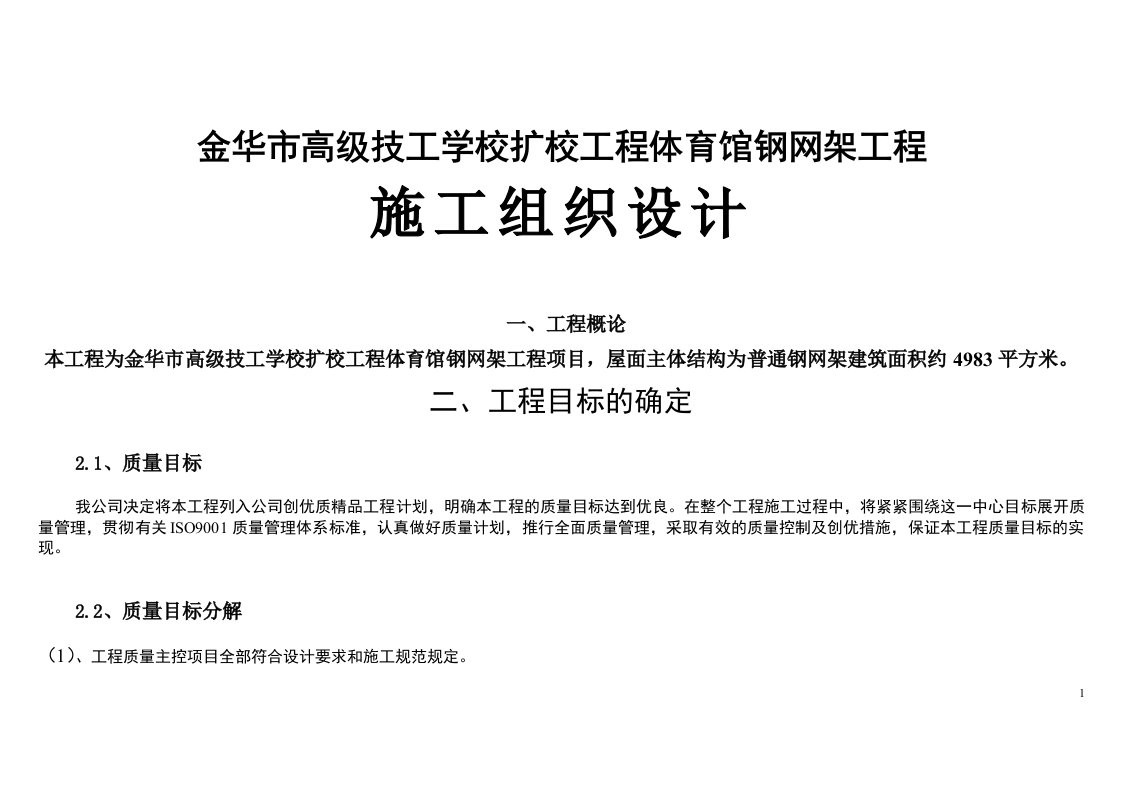 金华市高级技工学校扩校工程体育馆钢网架工程

施工组织设计

一、工程概论

本工程为金华市高级技工学校扩校工程体育馆钢网架工程项目，屋面主体结构为普通钢网架建筑面积约 4983 平方米。

二、工程目标的确定

2.1、质量目标

我公司决定将本工程列入公司创优质精品工程计划，明确本工程的质量目标达到优良。在整个工程施工过程中，将紧紧围绕这一中心目标展开质量管理，贯彻有关 ISO9001 质量管理体系标准，认真做好质量计划，推行全面质量管理，采取有效的质量控制及创优措施，保证本工程质量目标的实现。

2.2、质量目标分解

（1）、工程质量主控项目全部符合设计要求和施工规范规定。

1